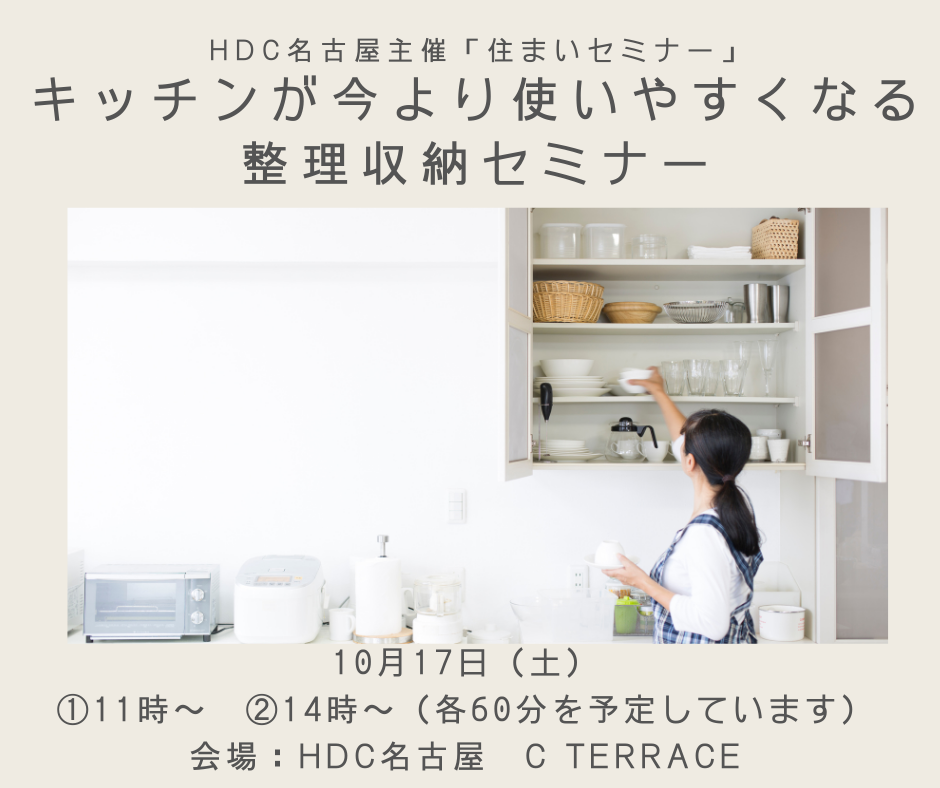 HDC名古屋主催「住まいセミナー」
キッチンが今より使いやすくなる
整理収納セミナー

10月17日（土）
①11時～　②14時～（各60分を予定しています）
会場：HDC名古屋　C TERRACE